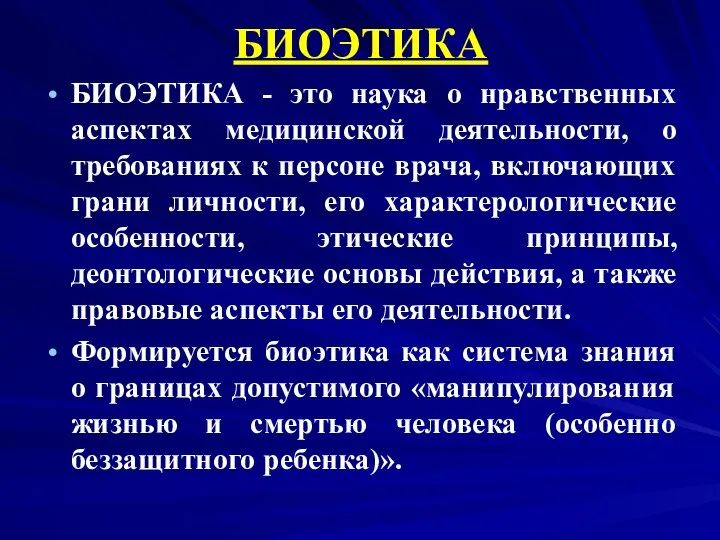 БИОЭТИКА

• БИОЭТИКА - это наука о нравственных аспектах медицинской деятельности, о требованиях к персоне врача, включающих грани личности, его характерологические особенности, этические принципы, деонтологические основы действия, а также правовые аспекты его деятельности.

• Формируется биоэтика как система знания о границах допустимого «манипулирования жизнью и смертью человека (особенно беззащитного ребенка)».